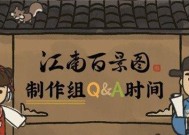 江南百景图
制作组Q&A时间